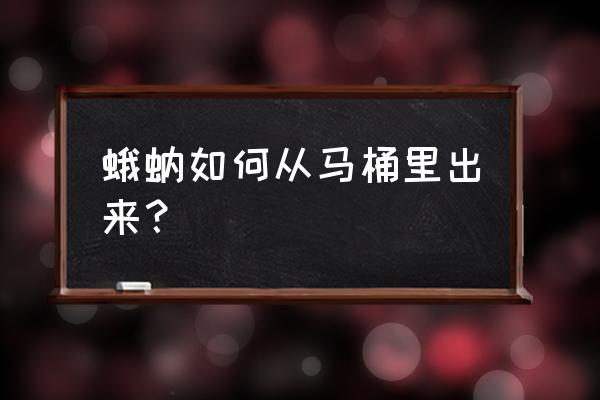 蛾蚋如何从马桶里出来？